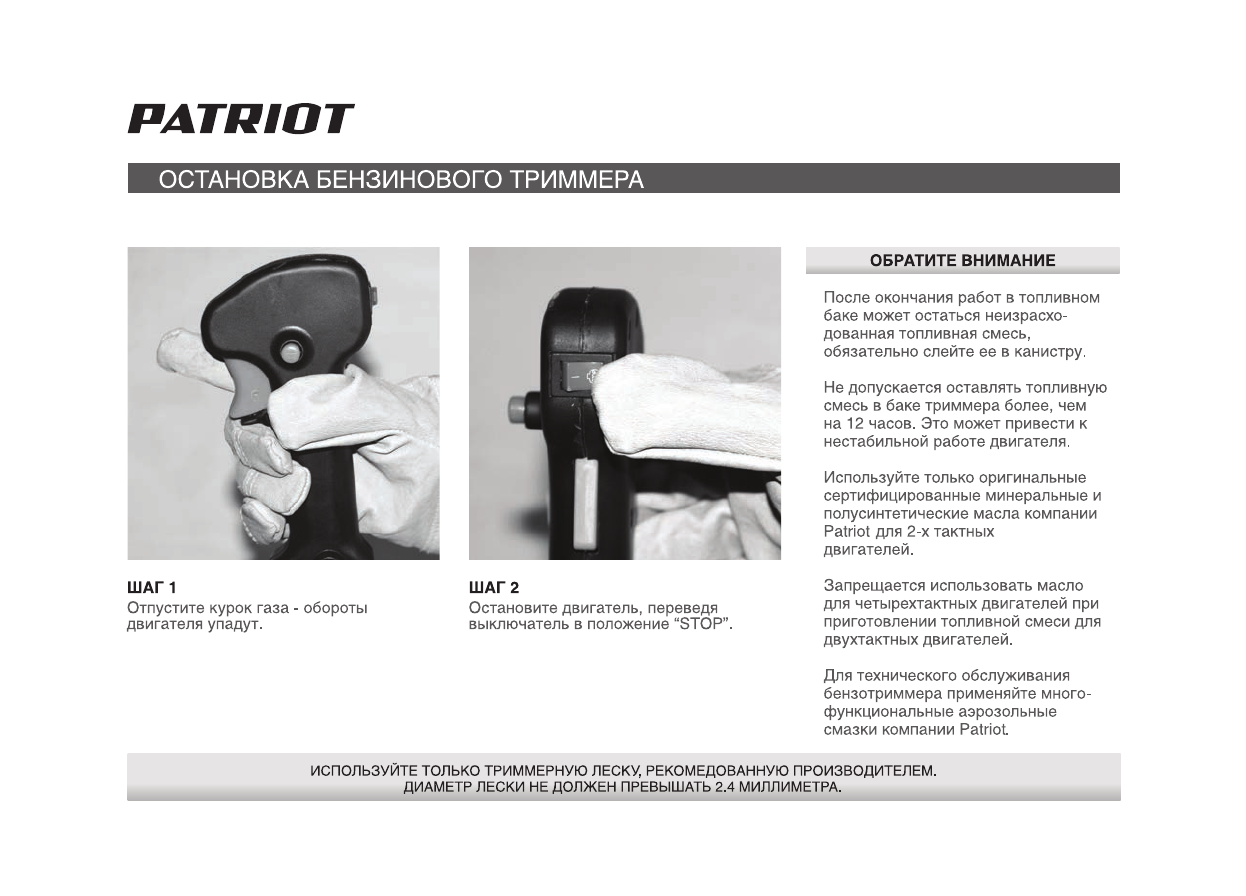 PATRIOT

ОСТАНОВКА БЕНЗИНОВОГО ТРИММЕРА

ШАГ 1
Отпустите курок газа - обороты двигателя упадут.

ШАГ 2
Остановите двигатель, переведя выключатель в положение “STOP”.

ОБРАТИТЕ ВНИМАНИЕ

После окончания работ в топливном баке может остаться неизрасходованная топливная смесь, обязательно слейте ее в канистру.

Не допускается оставлять топливную смесь в баке триммера более, чем на 12 часов. Это может привести к нестабильной работе двигателя.

Используйте только оригинальные сертифицированные минеральные и полусинтетические масла компании Patriot для 2-х тактных двигателей.

Запрещается использовать масло для четырехтактных двигателей при приготовлении топливной смеси для двухтактных двигателей.

Для технического обслуживания бензотриммера применяйте многофункциональные аэрозольные смазки компании Patriot.

ИСПОЛЬЗУЙТЕ ТОЛЬКО ТРИММЕРНУЮ ЛЕСКУ, РЕКОМЕДОВАННУЮ ПРОИЗВОДИТЕЛЕМ.
ДИАМЕТР ЛЕСКИ НЕ ДОЛЖЕН ПРЕВЫШАТЬ 2.4 МИЛЛИМЕТРА.